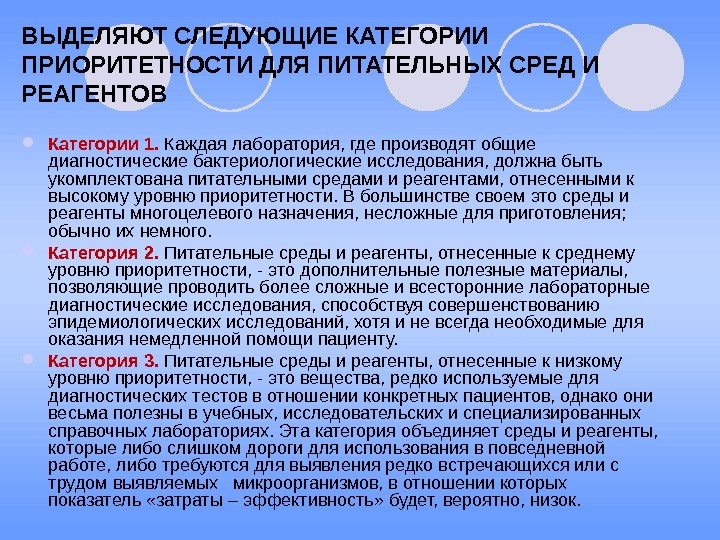 ВЫДЕЛЯЮТ СЛЕДУЮЩИЕ КАТЕГОРИИ ПРИОРИТЕТНОСТИ ДЛЯ ПИТАТЕЛЬНЫХ СРЕД И РЕАГЕНТОВ

Категории 1. Каждая лаборатория, где производят общие диагностические бактериологические исследования, должна быть укомплектована питательными средами и реагентами, отнесенными к высокому уровню приоритетности. В большинстве своем это среды и реагенты многоцелевого назначения, несложные для приготовления; обычно их немного.

Категория 2. Питательные среды и реагенты, отнесенные к среднему уровню приоритетности, - это дополнительные полезные материалы, позволяющие проводить более сложные и всесторонние лабораторные диагностические исследования, способствуя совершенствованию эпидемиологических исследований, хотя и не всегда необходимые для оказания немедленной помощи пациенту.

Категория 3. Питательные среды и реагенты, отнесенные к низкому уровню приоритетности, - это вещества, редко используемые для диагностических тестов в отношении конкретных пациентов, однако они весьма полезны в учебных, исследовательских и специализированных справочных лабораториях. Эта категория объединяет среды и реагенты, которые либо слишком дороги для использования в повседневной работе, либо требуются для выявления редко встречающихся или с трудом выявляемых микроорганизмов, в отношении которых показатель «затраты – эффективность» будет, вероятно, низок.